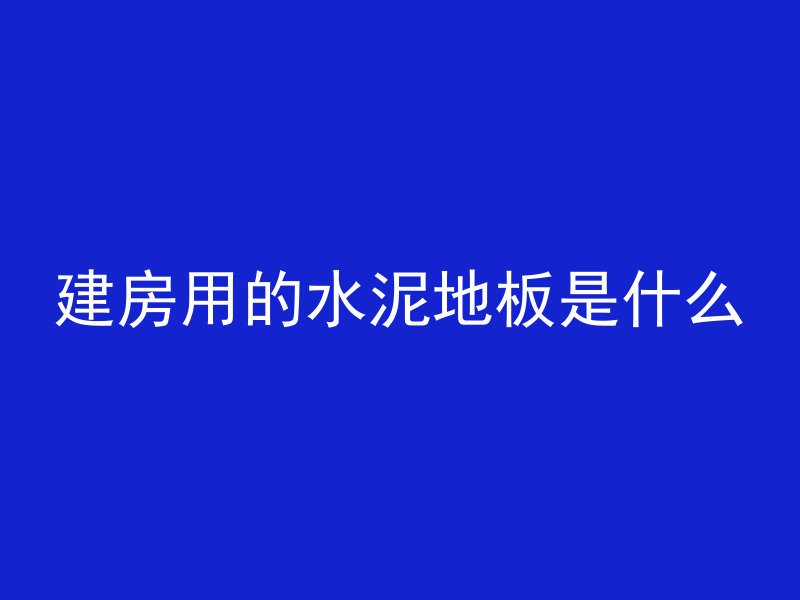 建房用的水泥地板是什么